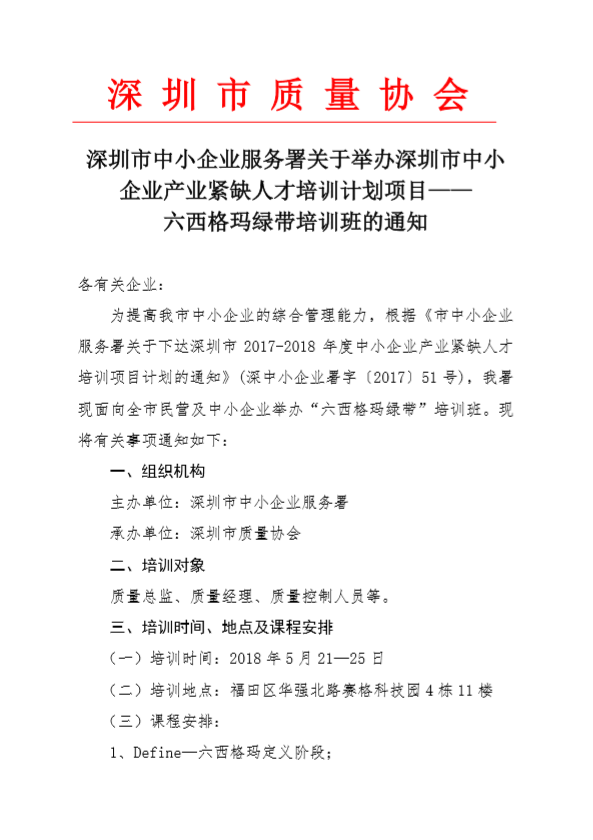 深圳市质量协会

深圳市中小企业服务署关于举办深圳市中小企业产业紧缺人才培训计划项目——六西格玛绿带培训班的通知

各有关企业：

为提高我市中小企业的综合管理能力，根据《市中小企业服务署关于下达深圳市 2017-2018 年度中小企业产业紧缺人才培训项目计划的通知》（深中小企业署字〔2017〕51 号），我署现面向全市民营及中小企业举办“六西格玛绿带”培训班。现将有关事项通知如下：

一、组织机构

主办单位：深圳市中小企业服务署

承办单位：深圳市质量协会

二、培训对象

质量总监、质量经理、质量控制人员等。

三、培训时间、地点及课程安排

（一）培训时间：2018 年 5 月 21—25 日

（二）培训地点：福田区华强北路赛格科技园 4 栋 11 楼

（三）课程安排：

1、Define—六西格玛定义阶段；